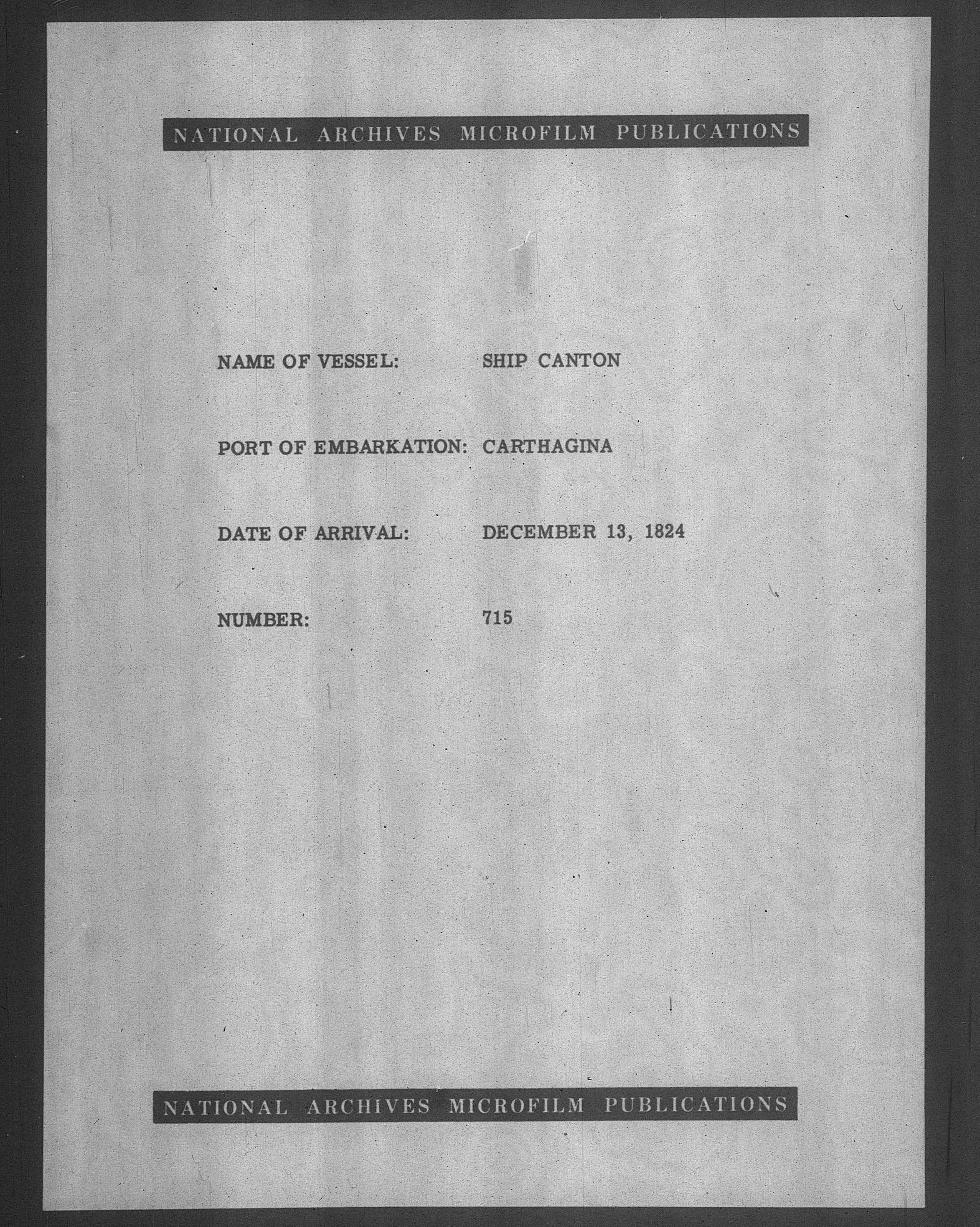 NATIONAL ARCHIVES MICROFILM PUBLICATIONS

NAME OF VESSEL: SHIP CANTON

PORT OF EMBARKATION: CARTHAGINA

DATE OF ARRIVAL: DECEMBER 13, 1824

NUMBER: 715

NATIONAL ARCHIVES MICROFILM PUBLICATIONS